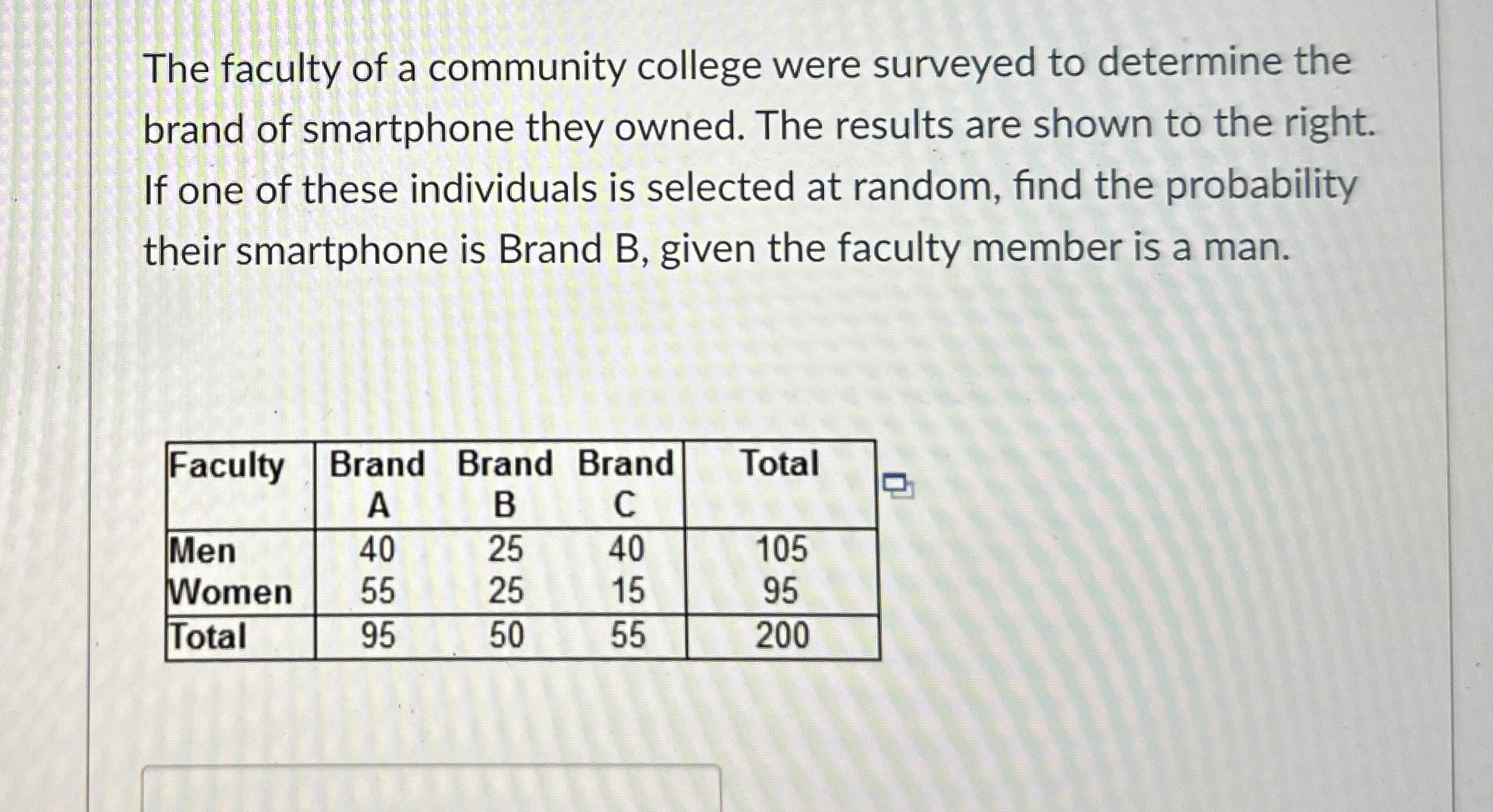 The faculty of a community college were surveyed to determine the brand of smartphone they owned. The results are shown to the right. If one of these individuals is selected at random, find the probability their smartphone is Brand B, given the faculty member is a man.

| Faculty | Brand A | Brand B | Brand C | Total |
|---|---|---|---|---|
| Men | 40 | 25 | 40 | 105 |
| Women | 55 | 25 | 15 | 95 |
| Total | 95 | 50 | 55 | 200 |